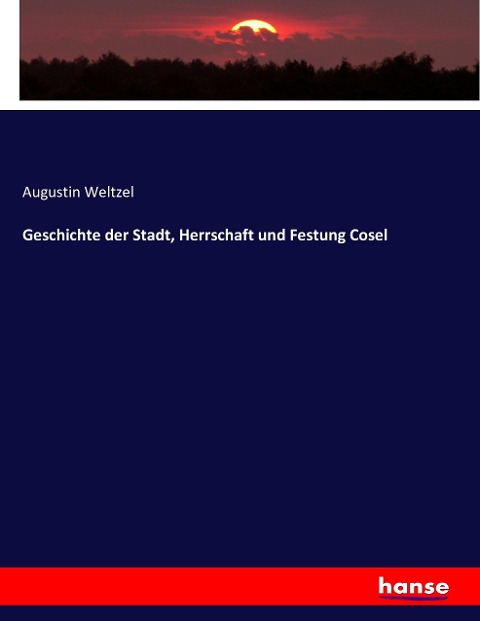 Augustin Weltzel

Geschichte der Stadt, Herrschaft und Festung Cosel

hanse